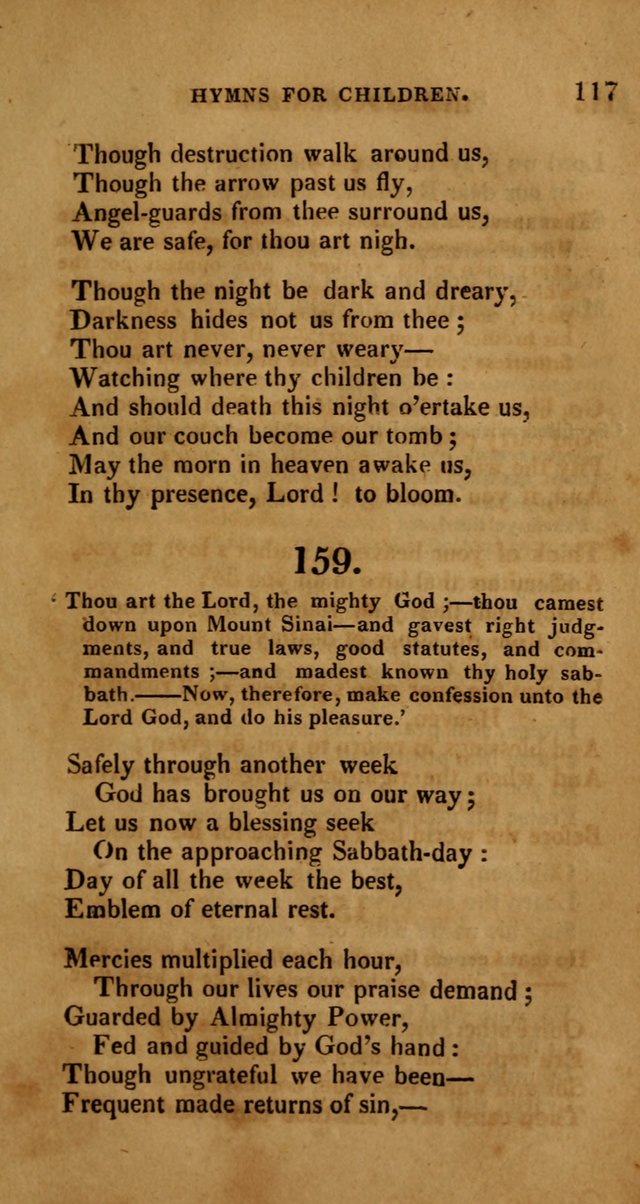 HYMNS FOR CHILDREN. 117

Though destruction walk around us,
Though the arrow past us fly,
Angel-guards from thee surround us,
We are safe, for thou art nigh.

Though the night be dark and dreary,
Darkness hides not us from thee;
Thou art never, never weary—
Watching where thy children be:
And should death this night o'ertake us,
And our couch become our tomb;
May the morn in heaven awake us,
In thy presence, Lord! to bloom.

159.

'Thou art the Lord, the mighty God;—thou camest down upon Mount Sinai—and gavest right judgments, and true laws, good statutes, and commandments;—and madest known thy holy sabbath.——Now, therefore, make confession unto the Lord God, and do his pleasure.'

Safely through another week
God has brought us on our way;
Let us now a blessing seek
On the approaching Sabbath-day:
Day of all the week the best,
Emblem of eternal rest.

Mercies multiplied each hour,
Through our lives our praise demand;
Guarded by Almighty Power,
Fed and guided by God's hand:
Though ungrateful we have been—
Frequent made returns of sin,—